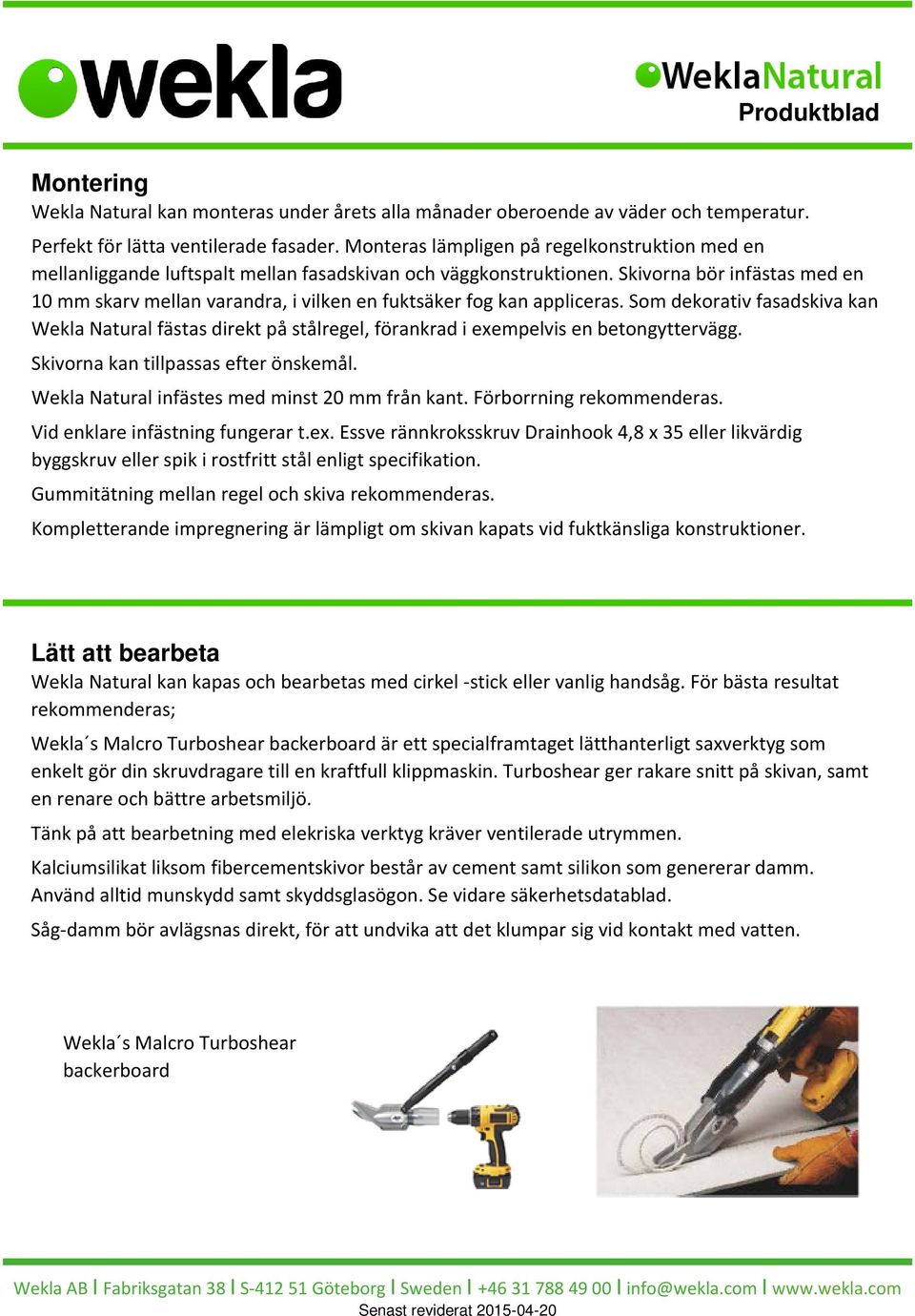 wekla

WeklaNatural
Produktblad

Montering
Wekla Natural kan monteras under årets alla månader oberoende av väder och temperatur.

Perfekt för lätta ventilerade fasader. Monteras lämpligen på regelkonstruktion med en mellanliggande luftspalt mellan fasadskivan och väggkonstruktionen. Skivorna bör infästas med en 10 mm skarv mellan varandra, i vilken en fuktsäker fog kan appliceras. Som dekorativ fasadskiva kan Wekla Natural fästas direkt på stålregel, förankrad i exempelvis en betongyttervägg.

Skivorna kan tillpassas efter önskemål.

Wekla Natural infästes med minst 20 mm från kant. Förborrning rekommenderas.

Vid enklare infästning fungerar t.ex. Essve rännkroksskruv Drainhook 4,8 x 35 eller likvärdig byggskruv eller spik i rostfritt stål enligt specifikation.

Gummitätning mellan regel och skiva rekommenderas.

Kompletterande impregnering är lämpligt om skivan kapats vid fuktkänsliga konstruktioner.

Lätt att bearbeta
Wekla Natural kan kapas och bearbetas med cirkel -stick eller vanlig handsåg. För bästa resultat rekommenderas;

Wekla´s Malcro Turboshear backerboard är ett specialframtaget lätthanterligt saxverktyg som enkelt gör din skruvdragare till en kraftfull klippmaskin. Turboshear ger rakare snitt på skivan, samt en renare och bättre arbetsmiljö.

Tänk på att bearbetning med elekriska verktyg kräver ventilerade utrymmen.

Kalciumsilikat liksom fibercementskivor består av cement samt silikon som genererar damm. Använd alltid munskydd samt skyddsglasögon. Se vidare säkerhetsdatablad.

Såg-damm bör avlägsnas direkt, för att undvika att det klumpar sig vid kontakt med vatten.

Wekla´s Malcro Turboshear backerboard

Wekla AB | Fabriksgatan 38 | S-412 51 Göteborg | Sweden | +46 31 788 49 00 | info@wekla.com | www.wekla.com
Senast reviderat 2015-04-20